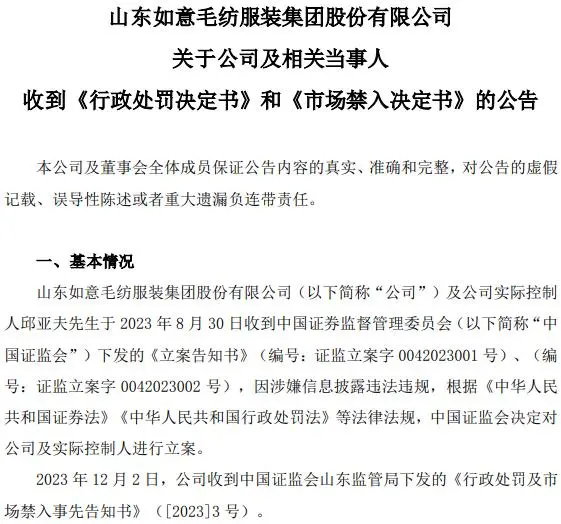 山东如意毛纺服装集团股份有限公司

关于公司及相关当事人

收到《行政处罚决定书》和《市场禁入决定书》的公告

本公司及董事会全体成员保证公告内容的真实、准确和完整，对公告的虚假记载、误导性陈述或者重大遗漏负连带责任。

一、基本情况

山东如意毛纺服装集团股份有限公司（以下简称“公司”）及公司实际控制人邱亚夫先生于 2023 年 8 月 30 日收到中国证券监督管理委员会（以下简称“中国证监会”）下发的《立案告知书》（编号：证监立案字 0042023001 号）、（编号：证监立案字 0042023002 号），因涉嫌信息披露违法违规，根据《中华人民共和国证券法》《中华人民共和国行政处罚法》等法律法规，中国证监会决定对公司及实际控制人进行立案。

2023 年 12 月 2 日，公司收到中国证监会山东监管局下发的《行政处罚及市场禁入事先告知书》（[2023]3 号）。